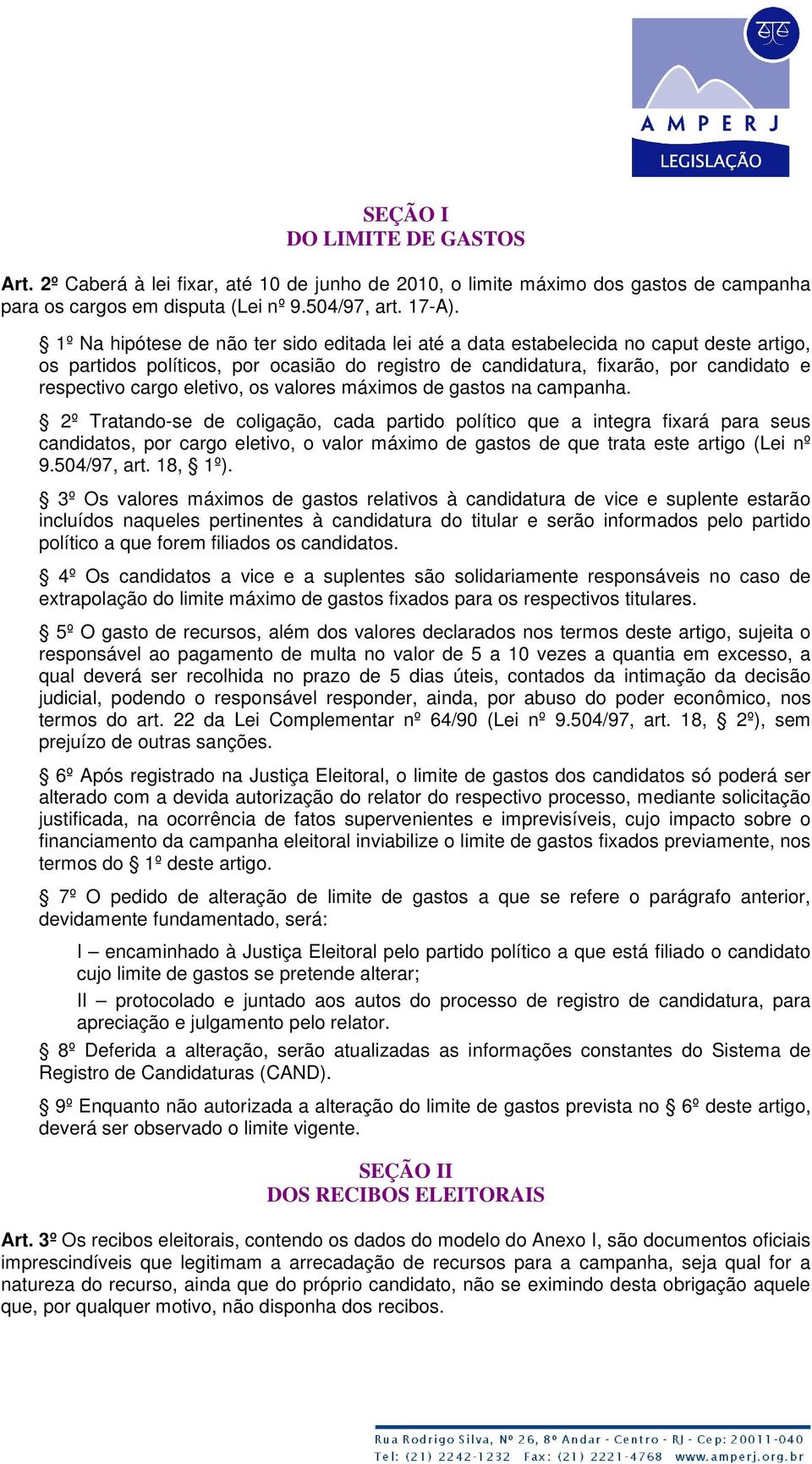 AMPERJ
LEGISLAÇÃO

SEÇÃO I
DO LIMITE DE GASTOS

Art. 2º Caberá à lei fixar, até 10 de junho de 2010, o limite máximo dos gastos de campanha para os cargos em disputa (Lei nº 9.504/97, art. 17-A).

§ 1º Na hipótese de não ter sido editada lei até a data estabelecida no caput deste artigo, os partidos políticos, por ocasião do registro de candidatura, fixarão, por candidato e respectivo cargo eletivo, os valores máximos de gastos na campanha.

§ 2º Tratando-se de coligação, cada partido político que a integra fixará para seus candidatos, por cargo eletivo, o valor máximo de gastos de que trata este artigo (Lei nº 9.504/97, art. 18, § 1º).

§ 3º Os valores máximos de gastos relativos à candidatura de vice e suplente estarão incluídos naqueles pertinentes à candidatura do titular e serão informados pelo partido político a que forem filiados os candidatos.

§ 4º Os candidatos a vice e a suplentes são solidariamente responsáveis no caso de extrapolação do limite máximo de gastos fixados para os respectivos titulares.

§ 5º O gasto de recursos, além dos valores declarados nos termos deste artigo, sujeita o responsável ao pagamento de multa no valor de 5 a 10 vezes a quantia em excesso, a qual deverá ser recolhida no prazo de 5 dias úteis, contados da intimação da decisão judicial, podendo o responsável responder, ainda, por abuso do poder econômico, nos termos do art. 22 da Lei Complementar nº 64/90 (Lei nº 9.504/97, art. 18, § 2º), sem prejuízo de outras sanções.

§ 6º Após registrado na Justiça Eleitoral, o limite de gastos dos candidatos só poderá ser alterado com a devida autorização do relator do respectivo processo, mediante solicitação justificada, na ocorrência de fatos supervenientes e imprevisíveis, cujo impacto sobre o financiamento da campanha eleitoral inviabilize o limite de gastos fixados previamente, nos termos do § 1º deste artigo.

§ 7º O pedido de alteração de limite de gastos a que se refere o parágrafo anterior, devidamente fundamentado, será:

I – encaminhado à Justiça Eleitoral pelo partido político a que está filiado o candidato cujo limite de gastos se pretende alterar;

II – protocolado e juntado aos autos do processo de registro de candidatura, para apreciação e julgamento pelo relator.

§ 8º Deferida a alteração, serão atualizadas as informações constantes do Sistema de Registro de Candidaturas (CAND).

§ 9º Enquanto não autorizada a alteração do limite de gastos prevista no § 6º deste artigo, deverá ser observado o limite vigente.

SEÇÃO II
DOS RECIBOS ELEITORAIS

Art. 3º Os recibos eleitorais, contendo os dados do modelo do Anexo I, são documentos oficiais imprescindíveis que legitimam a arrecadação de recursos para a campanha, seja qual for a natureza do recurso, ainda que do próprio candidato, não se eximindo desta obrigação aquele que, por qualquer motivo, não disponha dos recibos.

Rua Rodrigo Silva, Nº 26, 8º Andar - Centro - RJ - Cep: 20011-040
Tel: (21) 2242-1232 Fax: (21) 2221-4768 www.amperj.org.br